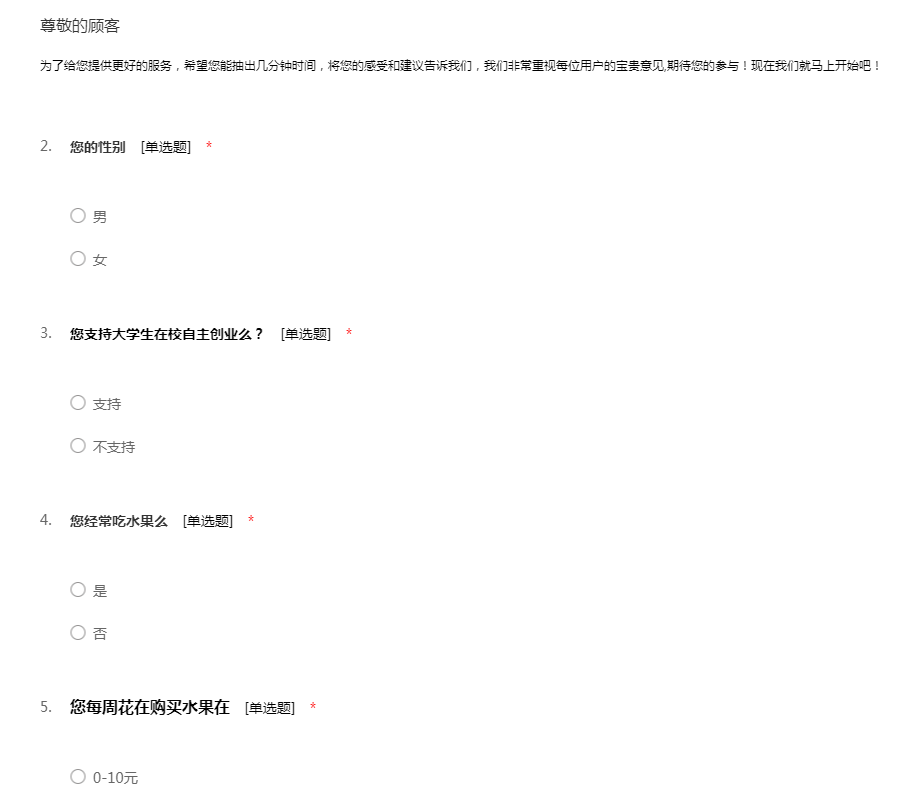 尊敬的顾客

为了给您提供更好的服务，希望您能抽出几分钟时间，将您的感受和建议告诉我们，我们非常重视每位用户的宝贵意见,期待您的参与！现在我们就马上开始吧！

2. 您的性别 [单选题] *

男

女

3. 您支持大学生在校自主创业么？ [单选题] *

支持

不支持

4. 您经常吃水果么 [单选题] *

是

否

5. 您每周花在购买水果在 [单选题] *

0-10元